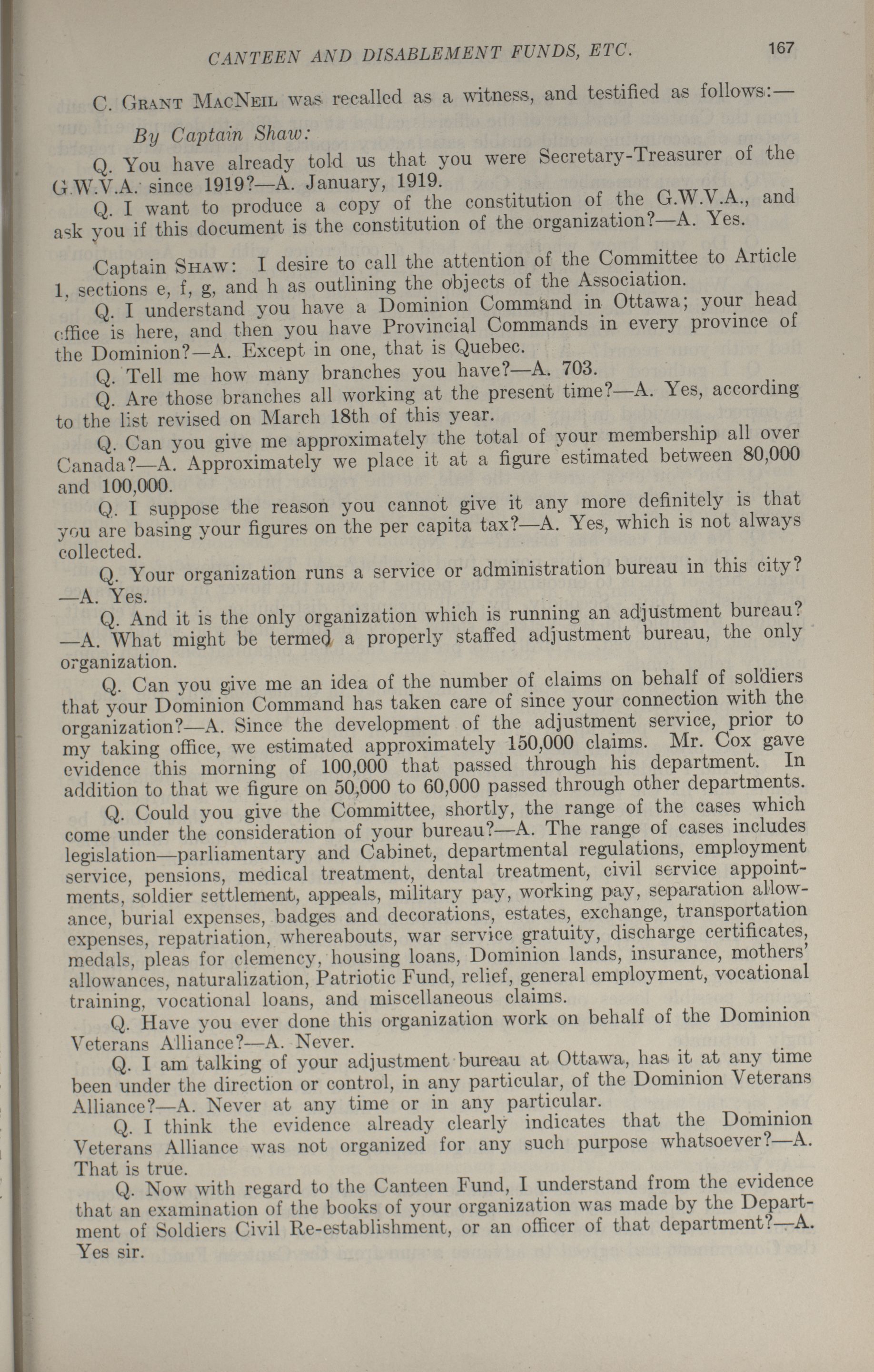 CANTEEN AND DISABLEMENT FUNDS, ETC. 167

C. Grant MacNeil was recalled as a witness, and testified as follows:—

By Captain Shaw:

Q. You have already told us that you were Secretary-Treasurer of the G.W.V.A. since 1919?—A. January, 1919.

Q. I want to produce a copy of the constitution of the G.W.V.A., and ask you if this document is the constitution of the organization?—A. Yes.

Captain Shaw: I desire to call the attention of the Committee to Article 1, sections e, f, g, and h as outlining the objects of the Association.

Q. I understand you have a Dominion Command in Ottawa; your head office is here, and then you have Provincial Commands in every province of the Dominion?—A. Except in one, that is Quebec.

Q. Tell me how many branches you have?—A. 703.

Q. Are those branches all working at the present time?—A. Yes, according to the list revised on March 18th of this year.

Q. Can you give me approximately the total of your membership all over Canada?—A. Approximately we place it at a figure estimated between 80,000 and 100,000.

Q. I suppose the reason you cannot give it any more definitely is that you are basing your figures on the per capita tax?—A. Yes, which is not always collected.

Q. Your organization runs a service or administration bureau in this city?—A. Yes.

Q. And it is the only organization which is running an adjustment bureau?—A. What might be termed a properly staffed adjustment bureau, the only organization.

Q. Can you give me an idea of the number of claims on behalf of soldiers that your Dominion Command has taken care of since your connection with the organization?—A. Since the development of the adjustment service, prior to my taking office, we estimated approximately 150,000 claims. Mr. Cox gave evidence this morning of 100,000 that passed through his department. In addition to that we figure on 50,000 to 60,000 passed through other departments.

Q. Could you give the Committee, shortly, the range of the cases which come under the consideration of your bureau?—A. The range of cases includes legislation—parliamentary and Cabinet, departmental regulations, employment service, pensions, medical treatment, dental treatment, civil service appointments, soldier settlement, appeals, military pay, working pay, separation allowance, burial expenses, badges and decorations, estates, exchange, transportation expenses, repatriation, whereabouts, war service gratuity, discharge certificates, medals, pleas for clemency, housing loans, Dominion lands, insurance, mothers' allowances, naturalization, Patriotic Fund, relief, general employment, vocational training, vocational loans, and miscellaneous claims.

Q. Have you ever done this organization work on behalf of the Dominion Veterans Alliance?—A. Never.

Q. I am talking of your adjustment bureau at Ottawa, has it at any time been under the direction or control, in any particular, of the Dominion Veterans Alliance?—A. Never at any time or in any particular.

Q. I think the evidence already clearly indicates that the Dominion Veterans Alliance was not organized for any such purpose whatsoever?—A. That is true.

Q. Now with regard to the Canteen Fund, I understand from the evidence that an examination of the books of your organization was made by the Department of Soldiers Civil Re-establishment, or an officer of that department?—A. Yes sir.